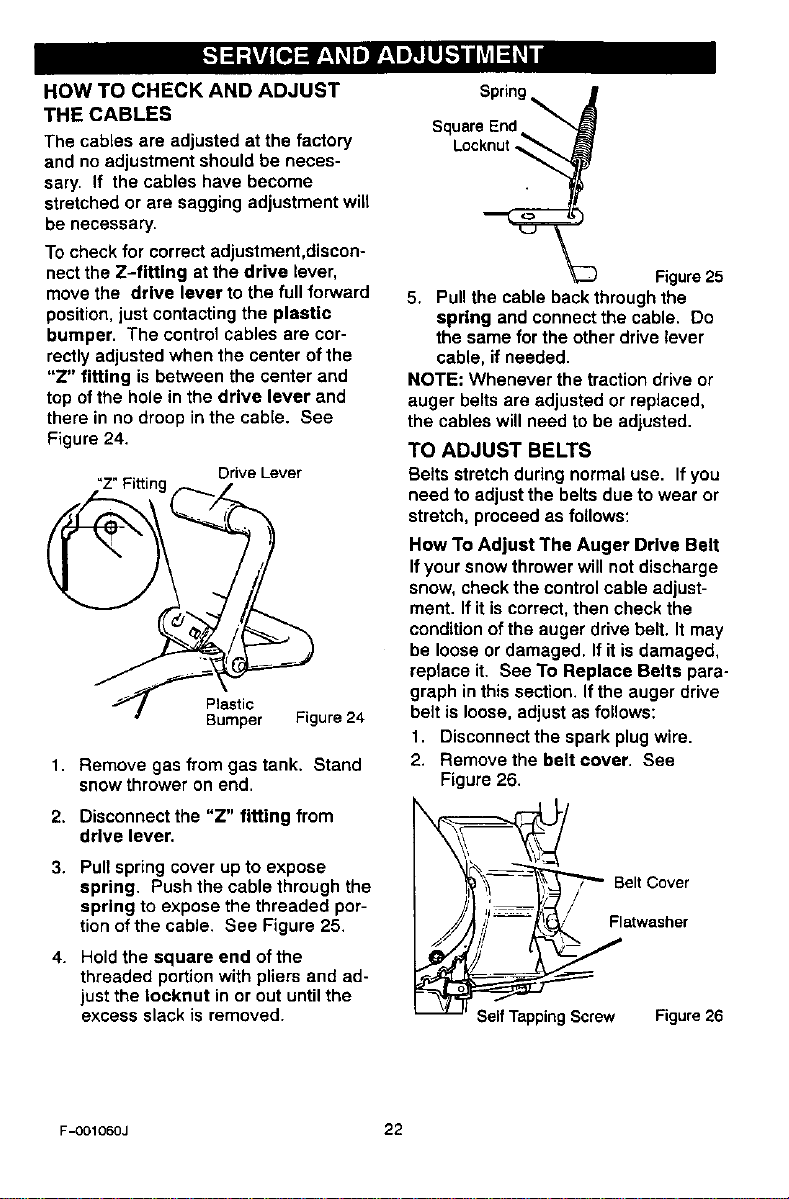 SERVICE AND ADJUSTMENT

HOW TO CHECK AND ADJUST THE CABLES

The cables are adjusted at the factory and no adjustment should be necessary. If the cables have become stretched or are sagging adjustment will be necessary.

To check for correct adjustment,disconnect the Z-fitting at the drive lever, move the drive lever to the full forward position, just contacting the plastic bumper. The control cables are correctly adjusted when the center of the "Z" fitting is between the center and top of the hole in the drive lever and there in no droop in the cable. See Figure 24.

"Z" Fitting

Drive Lever

Plastic Bumper

Figure 24

1. Remove gas from gas tank. Stand snow thrower on end.

2. Disconnect the "Z" fitting from drive lever.

3. Pull spring cover up to expose spring. Push the cable through the spring to expose the threaded portion of the cable. See Figure 25.

4. Hold the square end of the threaded portion with pliers and adjust the locknut in or out until the excess slack is removed.

Spring

Square End

Locknut

Figure 25

5. Pull the cable back through the spring and connect the cable. Do the same for the other drive lever cable, if needed.

NOTE: Whenever the traction drive or auger belts are adjusted or replaced, the cables will need to be adjusted.

TO ADJUST BELTS

Belts stretch during normal use. If you need to adjust the belts due to wear or stretch, proceed as follows:

How To Adjust The Auger Drive Belt

If your snow thrower will not discharge snow, check the control cable adjustment. If it is correct, then check the condition of the auger drive belt. It may be loose or damaged. If it is damaged, replace it. See To Replace Belts paragraph in this section. If the auger drive belt is loose, adjust as follows:

1. Disconnect the spark plug wire.

2. Remove the belt cover. See Figure 26.

Belt Cover

Flatwasher

Self Tapping Screw

Figure 26

F-001060J

22